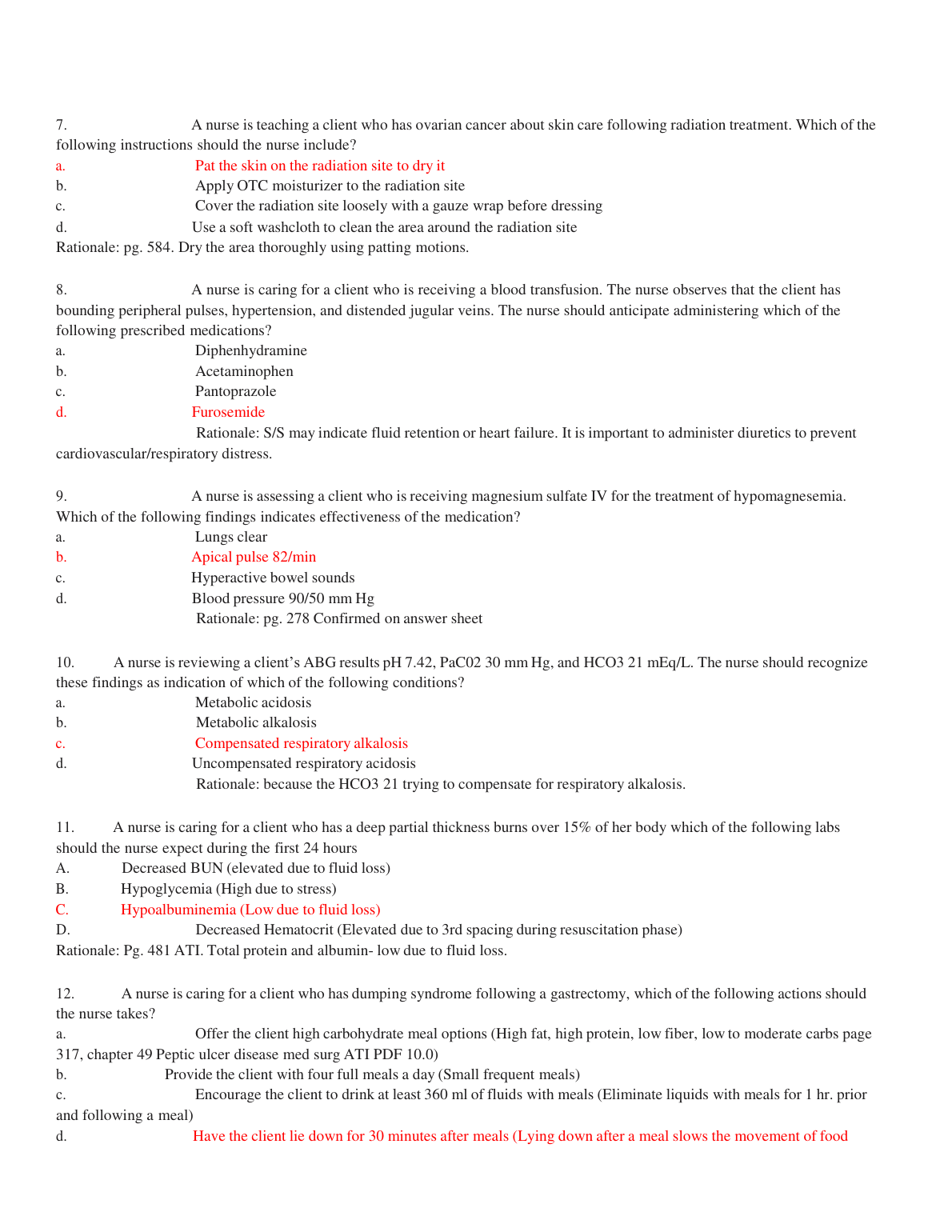 7. A nurse is teaching a client who has ovarian cancer about skin care following radiation treatment. Which of the following instructions should the nurse include?
a. Pat the skin on the radiation site to dry it
b. Apply OTC moisturizer to the radiation site
c. Cover the radiation site loosely with a gauze wrap before dressing
d. Use a soft washcloth to clean the area around the radiation site
Rationale: pg. 584. Dry the area thoroughly using patting motions.

8. A nurse is caring for a client who is receiving a blood transfusion. The nurse observes that the client has bounding peripheral pulses, hypertension, and distended jugular veins. The nurse should anticipate administering which of the following prescribed medications?
a. Diphenhydramine
b. Acetaminophen
c. Pantoprazole
d. Furosemide
Rationale: S/S may indicate fluid retention or heart failure. It is important to administer diuretics to prevent cardiovascular/respiratory distress.

9. A nurse is assessing a client who is receiving magnesium sulfate IV for the treatment of hypomagnesemia. Which of the following findings indicates effectiveness of the medication?
a. Lungs clear
b. Apical pulse 82/min
c. Hyperactive bowel sounds
d. Blood pressure 90/50 mm Hg
Rationale: pg. 278 Confirmed on answer sheet

10. A nurse is reviewing a client's ABG results pH 7.42, PaC02 30 mm Hg, and HCO3 21 mEq/L. The nurse should recognize these findings as indication of which of the following conditions?
a. Metabolic acidosis
b. Metabolic alkalosis
c. Compensated respiratory alkalosis
d. Uncompensated respiratory acidosis
Rationale: because the HCO3 21 trying to compensate for respiratory alkalosis.

11. A nurse is caring for a client who has a deep partial thickness burns over 15% of her body which of the following labs should the nurse expect during the first 24 hours
A. Decreased BUN (elevated due to fluid loss)
B. Hypoglycemia (High due to stress)
C. Hypoalbuminemia (Low due to fluid loss)
D. Decreased Hematocrit (Elevated due to 3rd spacing during resuscitation phase)
Rationale: Pg. 481 ATI. Total protein and albumin- low due to fluid loss.

12. A nurse is caring for a client who has dumping syndrome following a gastrectomy, which of the following actions should the nurse takes?
a. Offer the client high carbohydrate meal options (High fat, high protein, low fiber, low to moderate carbs page 317, chapter 49 Peptic ulcer disease med surg ATI PDF 10.0)
b. Provide the client with four full meals a day (Small frequent meals)
c. Encourage the client to drink at least 360 ml of fluids with meals (Eliminate liquids with meals for 1 hr. prior and following a meal)
d. Have the client lie down for 30 minutes after meals (Lying down after a meal slows the movement of food